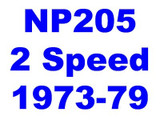 NP205
2 Speed
1973-79